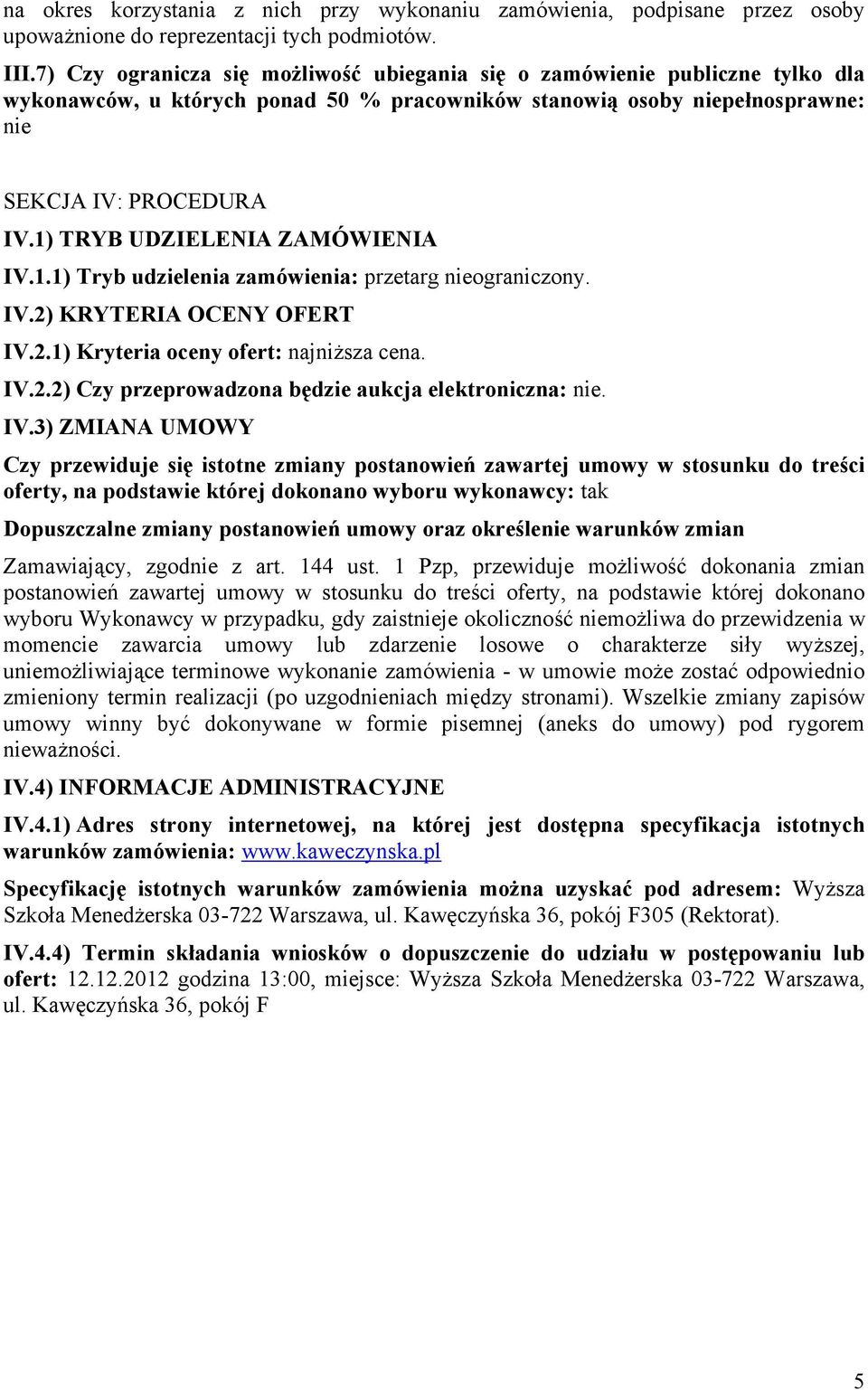 na okres korzystania z nich przy wykonaniu zamówienia, podpisane przez osoby upoważnione do reprezentacji tych podmiotów.

III.7) Czy ogranicza się możliwość ubiegania się o zamówienie publiczne tylko dla wykonawców, u których ponad 50 % pracowników stanowią osoby niepełnosprawne: nie

SEKCJA IV: PROCEDURA

IV.1) TRYB UDZIELENIA ZAMÓWIENIA

IV.1.1) Tryb udzielenia zamówienia: przetarg nieograniczony.

IV.2) KRYTERIA OCENY OFERT

IV.2.1) Kryteria oceny ofert: najniższa cena.

IV.2.2) Czy przeprowadzona będzie aukcja elektroniczna: nie.

IV.3) ZMIANA UMOWY

Czy przewiduje się istotne zmiany postanowień zawartej umowy w stosunku do treści oferty, na podstawie której dokonano wyboru wykonawcy: tak

Dopuszczalne zmiany postanowień umowy oraz określenie warunków zmian

Zamawiający, zgodnie z art. 144 ust. 1 Pzp, przewiduje możliwość dokonania zmian postanowień zawartej umowy w stosunku do treści oferty, na podstawie której dokonano wyboru Wykonawcy w przypadku, gdy zaistnieje okoliczność niemożliwa do przewidzenia w momencie zawarcia umowy lub zdarzenie losowe o charakterze siły wyższej, uniemożliwiające terminowe wykonanie zamówienia - w umowie może zostać odpowiednio zmieniony termin realizacji (po uzgodnieniach między stronami). Wszelkie zmiany zapisów umowy winny być dokonywane w formie pisemnej (aneks do umowy) pod rygorem nieważności.

IV.4) INFORMACJE ADMINISTRACYJNE

IV.4.1) Adres strony internetowej, na której jest dostępna specyfikacja istotnych warunków zamówienia: www.kaweczynska.pl

Specyfikację istotnych warunków zamówienia można uzyskać pod adresem: Wyższa Szkoła Menedżerska 03-722 Warszawa, ul. Kawęczyńska 36, pokój F305 (Rektorat).

IV.4.4) Termin składania wniosków o dopuszczenie do udziału w postępowaniu lub ofert: 12.12.2012 godzina 13:00, miejsce: Wyższa Szkoła Menedżerska 03-722 Warszawa, ul. Kawęczyńska 36, pokój F

5